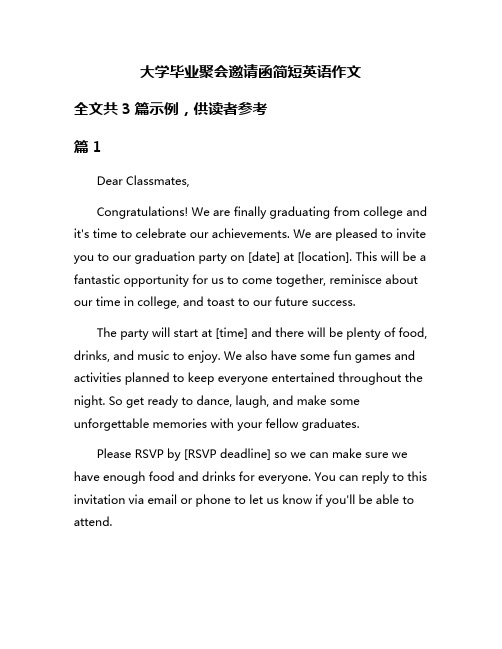 大学毕业聚会邀请函简短英语作文

全文共 3 篇示例，供读者参考

篇 1

Dear Classmates,

Congratulations! We are finally graduating from college and it's time to celebrate our achievements. We are pleased to invite you to our graduation party on [date] at [location]. This will be a fantastic opportunity for us to come together, reminisce about our time in college, and toast to our future success.

The party will start at [time] and there will be plenty of food, drinks, and music to enjoy. We also have some fun games and activities planned to keep everyone entertained throughout the night. So get ready to dance, laugh, and make some unforgettable memories with your fellow graduates.

Please RSVP by [RSVP deadline] so we can make sure we have enough food and drinks for everyone. You can reply to this invitation via email or phone to let us know if you'll be able to attend.